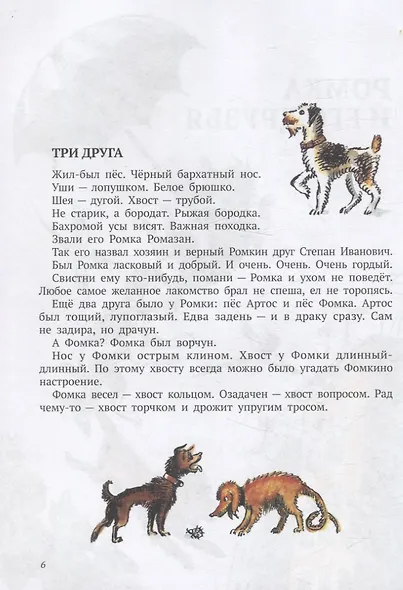 ТРИ ДРУГА

Жил-был пёс. Чёрный бархатный нос.
Уши — лопушком. Белое брюшко.
Шея — дугой. Хвост — трубой.
Не старик, а бородат. Рыжая бородка.
Бахромой усы висят. Важная походка.
Звали его Ромка Ромазан.

Так его назвал хозяин и верный Ромкин друг Степан Иванович.

Был Ромка ласковый и добрый. И очень. Очень. Очень гордый. Свистни ему кто-нибудь, помани — Ромка и ухом не поведёт. Любое самое желанное лакомство брал не спеша, ел не торопясь.

Ещё два друга было у Ромки: пёс Артос и пёс Фомка. Артос был тощий, лупоглазый. Едва задень — и в драку сразу. Сам не задира, но драчун.

А Фомка? Фомка был ворчун.

Нос у Фомки острым клином. Хвост у Фомки длинный-длинный. По этому хвосту всегда можно было угадать Фомкино настроение.

Фомка весел — хвост кольцом. Озадачен — хвост вопросом. Рад чему-то — хвост торчком и дрожит упругим тросом.

6